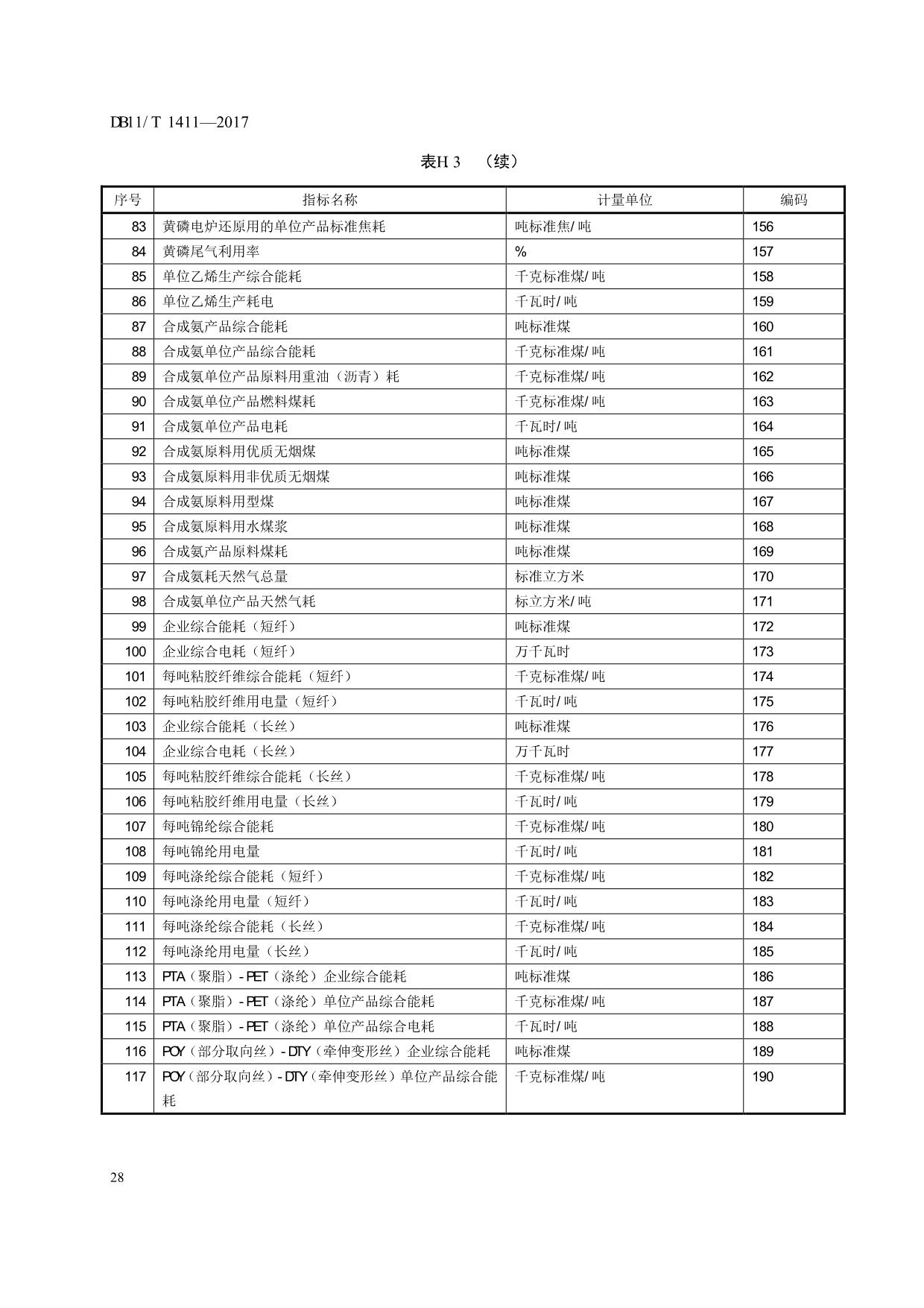 DB11/T 1411—2017

表H 3 （续）

| 序号 | 指标名称 | 计量单位 | 编码 |
|---|---|---|---|
| 83 | 黄磷电炉还原用的单位产品标准焦耗 | 吨标准焦/吨 | 156 |
| 84 | 黄磷尾气利用率 | % | 157 |
| 85 | 单位乙烯生产综合能耗 | 千克标准煤/吨 | 158 |
| 86 | 单位乙烯生产耗电 | 千瓦时/吨 | 159 |
| 87 | 合成氨产品综合能耗 | 吨标准煤 | 160 |
| 88 | 合成氨单位产品综合能耗 | 千克标准煤/吨 | 161 |
| 89 | 合成氨单位产品原料用重油（沥青）耗 | 千克标准煤/吨 | 162 |
| 90 | 合成氨单位产品燃料煤耗 | 千克标准煤/吨 | 163 |
| 91 | 合成氨单位产品电耗 | 千瓦时/吨 | 164 |
| 92 | 合成氨原料用优质无烟煤 | 吨标准煤 | 165 |
| 93 | 合成氨原料用非优质无烟煤 | 吨标准煤 | 166 |
| 94 | 合成氨原料用型煤 | 吨标准煤 | 167 |
| 95 | 合成氨原料用水煤浆 | 吨标准煤 | 168 |
| 96 | 合成氨产品原料煤耗 | 吨标准煤 | 169 |
| 97 | 合成氨耗天然气总量 | 标准立方米 | 170 |
| 98 | 合成氨单位产品天然气耗 | 标立方米/吨 | 171 |
| 99 | 企业综合能耗（短纤） | 吨标准煤 | 172 |
| 100 | 企业综合电耗（短纤） | 万千瓦时 | 173 |
| 101 | 每吨粘胶纤维综合能耗（短纤） | 千克标准煤/吨 | 174 |
| 102 | 每吨粘胶纤维用电量（短纤） | 千瓦时/吨 | 175 |
| 103 | 企业综合能耗（长丝） | 吨标准煤 | 176 |
| 104 | 企业综合电耗（长丝） | 万千瓦时 | 177 |
| 105 | 每吨粘胶纤维综合能耗（长丝） | 千克标准煤/吨 | 178 |
| 106 | 每吨粘胶纤维用电量（长丝） | 千瓦时/吨 | 179 |
| 107 | 每吨锦纶综合能耗 | 千克标准煤/吨 | 180 |
| 108 | 每吨锦纶用电量 | 千瓦时/吨 | 181 |
| 109 | 每吨涤纶综合能耗（短纤） | 千克标准煤/吨 | 182 |
| 110 | 每吨涤纶用电量（短纤） | 千瓦时/吨 | 183 |
| 111 | 每吨涤纶综合能耗（长丝） | 千克标准煤/吨 | 184 |
| 112 | 每吨涤纶用电量（长丝） | 千瓦时/吨 | 185 |
| 113 | PTA（聚脂）-PET（涤纶）企业综合能耗 | 吨标准煤 | 186 |
| 114 | PTA（聚脂）-PET（涤纶）单位产品综合能耗 | 千克标准煤/吨 | 187 |
| 115 | PTA（聚脂）-PET（涤纶）单位产品综合电耗 | 千瓦时/吨 | 188 |
| 116 | POY（部分取向丝）-DTY（牵伸变形丝）企业综合能耗 | 吨标准煤 | 189 |
| 117 | POY（部分取向丝）-DTY（牵伸变形丝）单位产品综合能耗 | 千克标准煤/吨 | 190 |

28